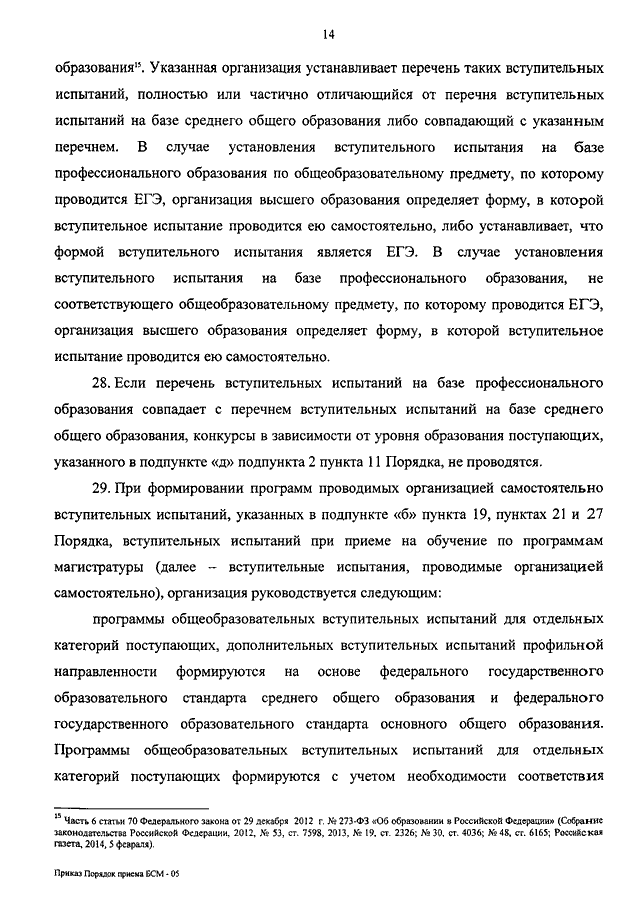 14

образования$^{15}$. Указанная организация устанавливает перечень таких вступительных испытаний, полностью или частично отличающийся от перечня вступительных испытаний на базе среднего общего образования либо совпадающий с указанным перечнем. В случае установления вступительного испытания на базе профессионального образования по общеобразовательному предмету, по которому проводится ЕГЭ, организация высшего образования определяет форму, в которой вступительное испытание проводится ею самостоятельно, либо устанавливает, что формой вступительного испытания является ЕГЭ. В случае установления вступительного испытания на базе профессионального образования, не соответствующего общеобразовательному предмету, по которому проводится ЕГЭ, организация высшего образования определяет форму, в которой вступительное испытание проводится ею самостоятельно.

28. Если перечень вступительных испытаний на базе профессионального образования совпадает с перечнем вступительных испытаний на базе среднего общего образования, конкурсы в зависимости от уровня образования поступающих, указанного в подпункте «д» подпункта 2 пункта 11 Порядка, не проводятся.

29. При формировании программ проводимых организацией самостоятельно вступительных испытаний, указанных в подпункте «б» пункта 19, пунктах 21 и 27 Порядка, вступительных испытаний при приеме на обучение по программам магистратуры (далее – вступительные испытания, проводимые организацией самостоятельно), организация руководствуется следующим:

программы общеобразовательных вступительных испытаний для отдельных категорий поступающих, дополнительных вступительных испытаний профильной направленности формируются на основе федерального государственного образовательного стандарта среднего общего образования и федерального государственного образовательного стандарта основного общего образования. Программы общеобразовательных вступительных испытаний для отдельных категорий поступающих формируются с учетом необходимости соответствия

$^{15}$ Часть 6 статьи 70 Федерального закона от 29 декабря 2012 г. № 273-ФЗ «Об образовании в Российской Федерации» (Собрание законодательства Российской Федерации, 2012, № 53, ст. 7598, 2013, № 19, ст. 2326; № 30, ст. 4036; № 48, ст. 6165; Российская газета, 2014, 5 февраля).

Приказ Порядок приема БСМ - 05